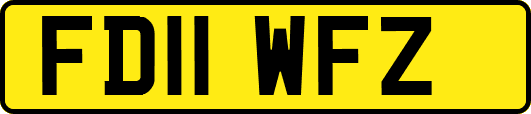 FD11 WFZ